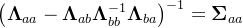 $\left(\mathbf{\Lambda}_{aa} - \mathbf{\Lambda}_{ab}\mathbf{\Lambda}_{bb}^{-1}\mathbf{\Lambda}_{ba}\right)^{-1} = \mathbf{\Sigma}_{aa}$